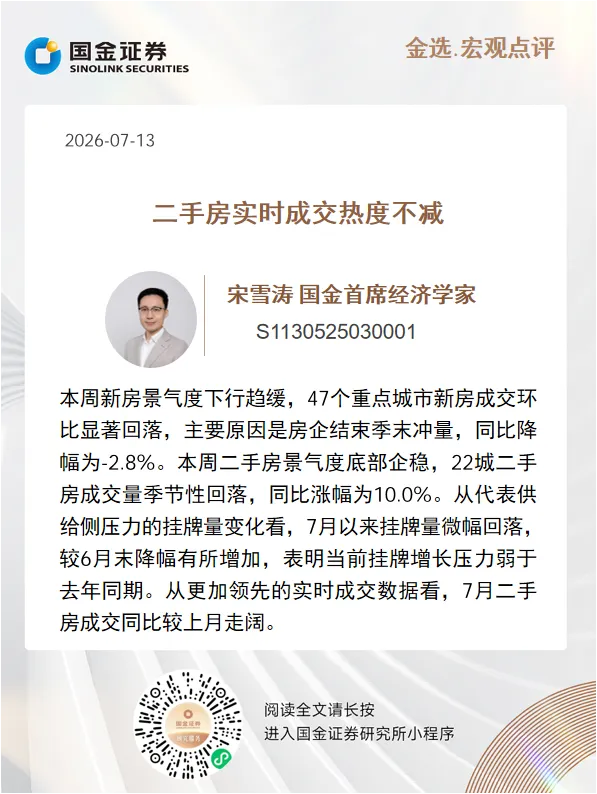 国金证券
SINOLINK SECURITIES

金选.宏观点评

2026-07-13

二手房实时成交热度不减

宋雪涛 国金首席经济学家
S1130525030001

本周新房景气度下行趋缓，47个重点城市新房成交环比显著回落，主要原因是房企结束季末冲量，同比降幅为-2.8%。本周二手房景气度底部企稳，22城二手房成交量季节性回落，同比涨幅为10.0%。从代表供给侧压力的挂牌量变化看，7月以来挂牌量微幅回落，较6月末降幅有所增加，表明当前挂牌增长压力弱于去年同期。从更加领先的实时成交数据看，7月二手房成交同比较上月走阔。

阅读全文请长按
进入国金证券研究所小程序